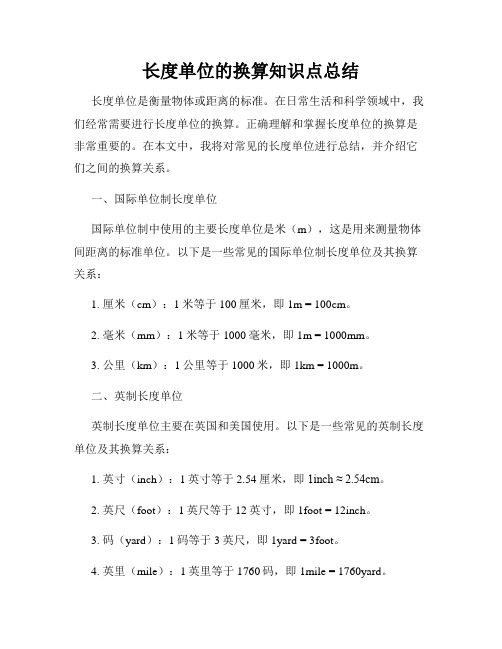 长度单位的换算知识点总结

长度单位是衡量物体或距离的标准。在日常生活和科学领域中，我们经常需要进行长度单位的换算。正确理解和掌握长度单位的换算是非常重要的。在本文中，我将对常见的长度单位进行总结，并介绍它们之间的换算关系。

一、国际单位制长度单位

国际单位制中使用的主要长度单位是米（m），这是用来测量物体间距离的标准单位。以下是一些常见的国际单位制长度单位及其换算关系：

1. 厘米（cm）：1 米等于 100 厘米，即 1m = 100cm。

2. 毫米（mm）：1 米等于 1000 毫米，即 1m = 1000mm。

3. 公里（km）：1 公里等于 1000 米，即 1km = 1000m。

二、英制长度单位

英制长度单位主要在英国和美国使用。以下是一些常见的英制长度单位及其换算关系：

1. 英寸（inch）：1 英寸等于 2.54 厘米，即 1inch ≈ 2.54cm。

2. 英尺（foot）：1 英尺等于 12 英寸，即 1foot = 12inch。

3. 码（yard）：1 码等于 3 英尺，即 1yard = 3foot。

4. 英里（mile）：1 英里等于 1760 码，即 1mile = 1760yard。